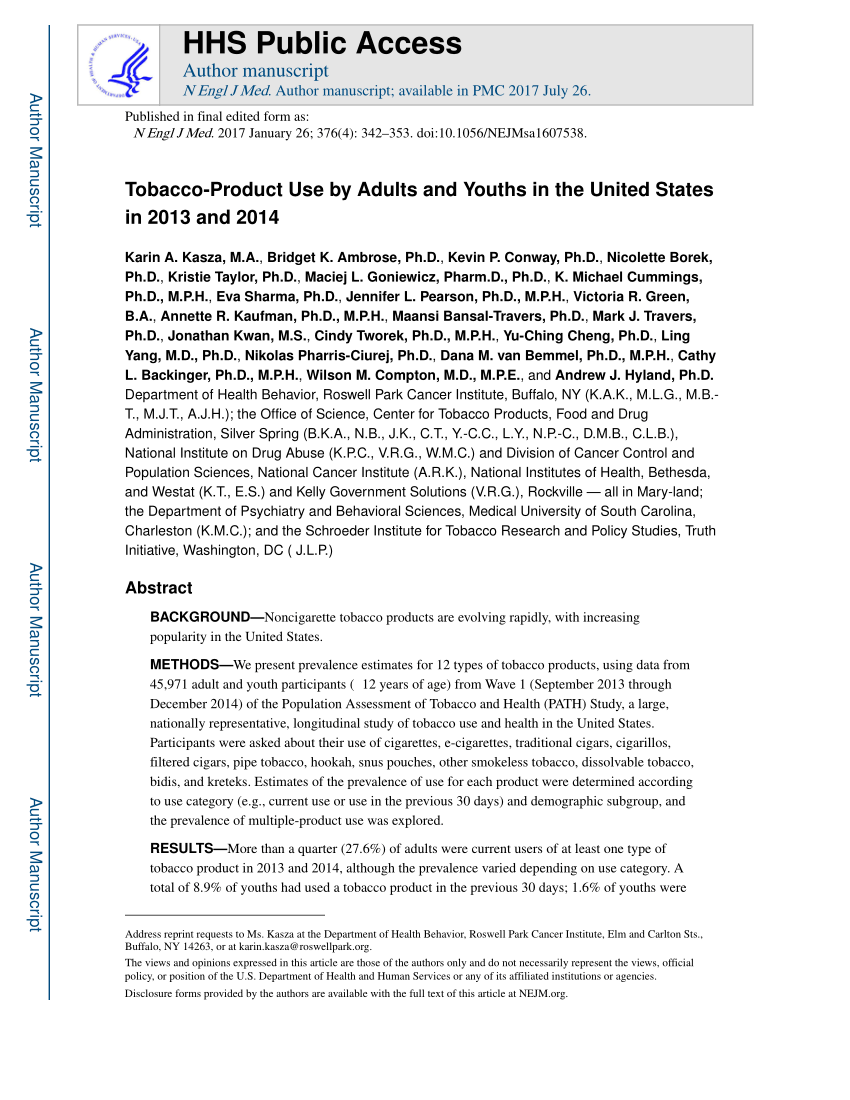 Author Manuscript

Author Manuscript

Author Manuscript

Author Manuscript

HHS Public Access
Author manuscript
N Engl J Med. Author manuscript; available in PMC 2017 July 26.

Published in final edited form as:
N Engl J Med. 2017 January 26; 376(4): 342–353. doi:10.1056/NEJMsa1607538.

Tobacco-Product Use by Adults and Youths in the United States in 2013 and 2014

Karin A. Kasza, M.A., Bridget K. Ambrose, Ph.D., Kevin P. Conway, Ph.D., Nicolette Borek, Ph.D., Kristie Taylor, Ph.D., Maciej L. Goniewicz, Pharm.D., Ph.D., K. Michael Cummings, Ph.D., M.P.H., Eva Sharma, Ph.D., Jennifer L. Pearson, Ph.D., M.P.H., Victoria R. Green, B.A., Annette R. Kaufman, Ph.D., M.P.H., Maansi Bansal-Travers, Ph.D., Mark J. Travers, Ph.D., Jonathan Kwan, M.S., Cindy Tworek, Ph.D., M.P.H., Yu-Ching Cheng, Ph.D., Ling Yang, M.D., Ph.D., Nikolas Pharris-Ciurej, Ph.D., Dana M. van Bemmel, Ph.D., M.P.H., Cathy L. Backinger, Ph.D., M.P.H., Wilson M. Compton, M.D., M.P.E., and Andrew J. Hyland, Ph.D.
Department of Health Behavior, Roswell Park Cancer Institute, Buffalo, NY (K.A.K., M.L.G., M.B.-T., M.J.T., A.J.H.); the Office of Science, Center for Tobacco Products, Food and Drug Administration, Silver Spring (B.K.A., N.B., J.K., C.T., Y.-C.C., L.Y., N.P.-C., D.M.B., C.L.B.), National Institute on Drug Abuse (K.P.C., V.R.G., W.M.C.) and Division of Cancer Control and Population Sciences, National Cancer Institute (A.R.K.), National Institutes of Health, Bethesda, and Westat (K.T., E.S.) and Kelly Government Solutions (V.R.G.), Rockville — all in Mary-land; the Department of Psychiatry and Behavioral Sciences, Medical University of South Carolina, Charleston (K.M.C.); and the Schroeder Institute for Tobacco Research and Policy Studies, Truth Initiative, Washington, DC ( J.L.P.)

Abstract

BACKGROUND—Noncigarette tobacco products are evolving rapidly, with increasing popularity in the United States.

METHODS—We present prevalence estimates for 12 types of tobacco products, using data from 45,971 adult and youth participants ( 12 years of age) from Wave 1 (September 2013 through December 2014) of the Population Assessment of Tobacco and Health (PATH) Study, a large, nationally representative, longitudinal study of tobacco use and health in the United States. Participants were asked about their use of cigarettes, e-cigarettes, traditional cigars, cigarillos, filtered cigars, pipe tobacco, hookah, snus pouches, other smokeless tobacco, dissolvable tobacco, bidis, and kreteks. Estimates of the prevalence of use for each product were determined according to use category (e.g., current use or use in the previous 30 days) and demographic subgroup, and the prevalence of multiple-product use was explored.

RESULTS—More than a quarter (27.6%) of adults were current users of at least one type of tobacco product in 2013 and 2014, although the prevalence varied depending on use category. A total of 8.9% of youths had used a tobacco product in the previous 30 days; 1.6% of youths were

Address reprint requests to Ms. Kasza at the Department of Health Behavior, Roswell Park Cancer Institute, Elm and Carlton Sts., Buffalo, NY 14263, or at karin.kasza@roswellpark.org.
The views and opinions expressed in this article are those of the authors only and do not necessarily represent the views, official policy, or position of the U.S. Department of Health and Human Services or any of its affiliated institutions or agencies.
Disclosure forms provided by the authors are available with the full text of this article at NEJM.org.